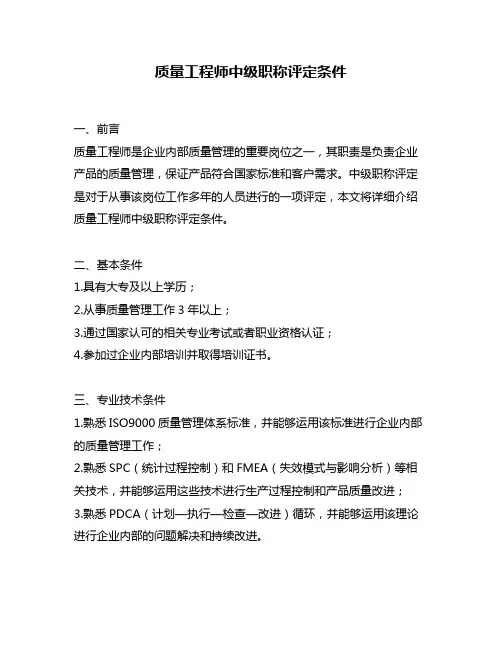 质量工程师中级职称评定条件

一、前言

质量工程师是企业内部质量管理的重要岗位之一，其职责是负责企业产品的质量管理，保证产品符合国家标准和客户需求。中级职称评定是对于从事该岗位工作多年的人员进行的一项评定，本文将详细介绍质量工程师中级职称评定条件。

二、基本条件

1.具有大专及以上学历；

2.从事质量管理工作 3 年以上；

3.通过国家认可的相关专业考试或者职业资格认证；

4.参加过企业内部培训并取得培训证书。

三、专业技术条件

1.熟悉 ISO9000 质量管理体系标准，并能够运用该标准进行企业内部的质量管理工作；

2.熟悉 SPC（统计过程控制）和 FMEA（失效模式与影响分析）等相关技术，并能够运用这些技术进行生产过程控制和产品质量改进；

3.熟悉 PDCA（计划—执行—检查—改进）循环，并能够运用该理论进行企业内部的问题解决和持续改进。